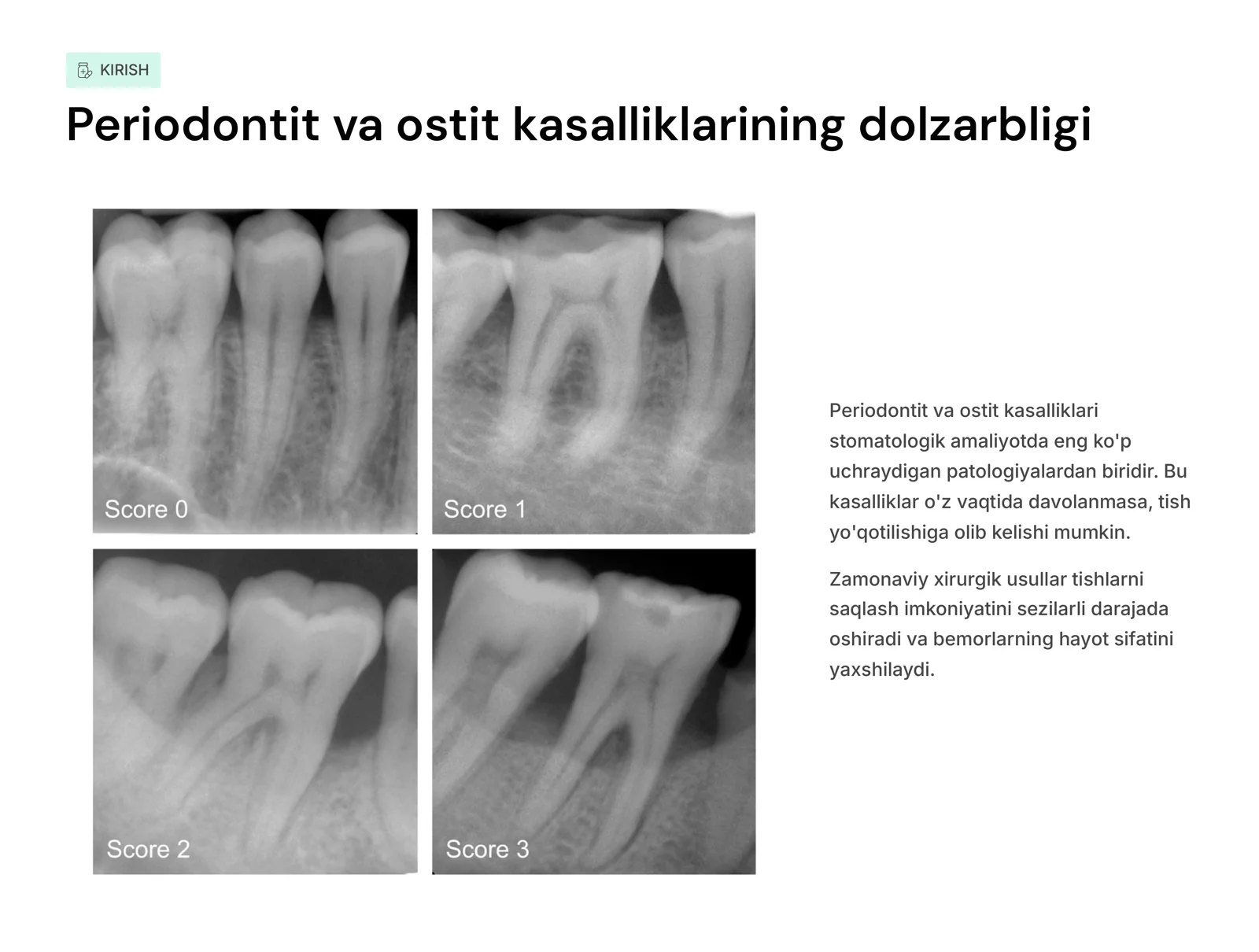 KIRISH

Periodontit va ostit kasalliklarining dolzarbligi

Score 0

Score 1

Score 2

Score 3

Periodontit va ostit kasalliklari stomatologik amaliyotda eng ko'p uchraydigan patologiyalardan biridir. Bu kasalliklar o'z vaqtida davolanmasa, tish yo'qotilishiga olib kelishi mumkin.

Zamonaviy xirurgik usullar tishlarni saqlash imkoniyatini sezilarli darajada oshiradi va bemorlarning hayot sifatini yaxshilaydi.